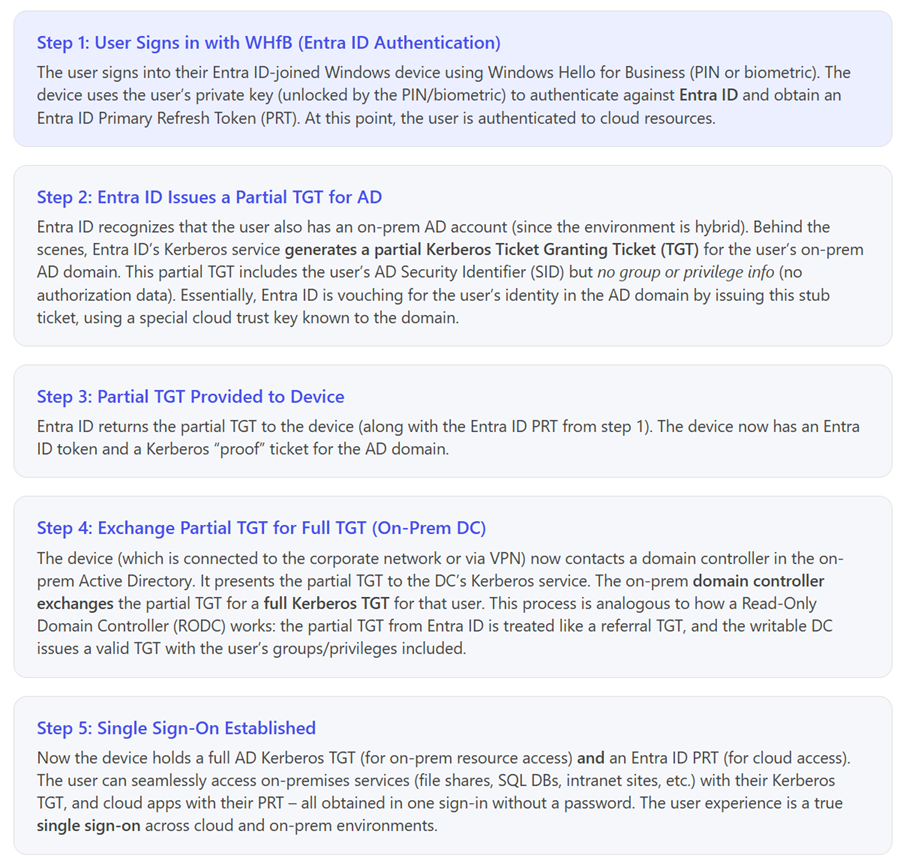 Step 1: User Signs in with WHfB (Entra ID Authentication)

The user signs into their Entra ID-joined Windows device using Windows Hello for Business (PIN or biometric). The device uses the user's private key (unlocked by the PIN/biometric) to authenticate against Entra ID and obtain an Entra ID Primary Refresh Token (PRT). At this point, the user is authenticated to cloud resources.

Step 2: Entra ID Issues a Partial TGT for AD

Entra ID recognizes that the user also has an on-prem AD account (since the environment is hybrid). Behind the scenes, Entra ID's Kerberos service generates a partial Kerberos Ticket Granting Ticket (TGT) for the user's on-prem AD domain. This partial TGT includes the user's AD Security Identifier (SID) but no group or privilege info (no authorization data). Essentially, Entra ID is vouching for the user's identity in the AD domain by issuing this stub ticket, using a special cloud trust key known to the domain.

Step 3: Partial TGT Provided to Device

Entra ID returns the partial TGT to the device (along with the Entra ID PRT from step 1). The device now has an Entra ID token and a Kerberos "proof" ticket for the AD domain.

Step 4: Exchange Partial TGT for Full TGT (On-Prem DC)

The device (which is connected to the corporate network or via VPN) now contacts a domain controller in the on-prem Active Directory. It presents the partial TGT to the DC's Kerberos service. The on-prem domain controller exchanges the partial TGT for a full Kerberos TGT for that user. This process is analogous to how a Read-Only Domain Controller (RODC) works: the partial TGT from Entra ID is treated like a referral TGT, and the writable DC issues a valid TGT with the user's groups/privileges included.

Step 5: Single Sign-On Established

Now the device holds a full AD Kerberos TGT (for on-prem resource access) and an Entra ID PRT (for cloud access). The user can seamlessly access on-premises services (file shares, SQL DBs, intranet sites, etc.) with their Kerberos TGT, and cloud apps with their PRT – all obtained in one sign-in without a password. The user experience is a true single sign-on across cloud and on-prem environments.